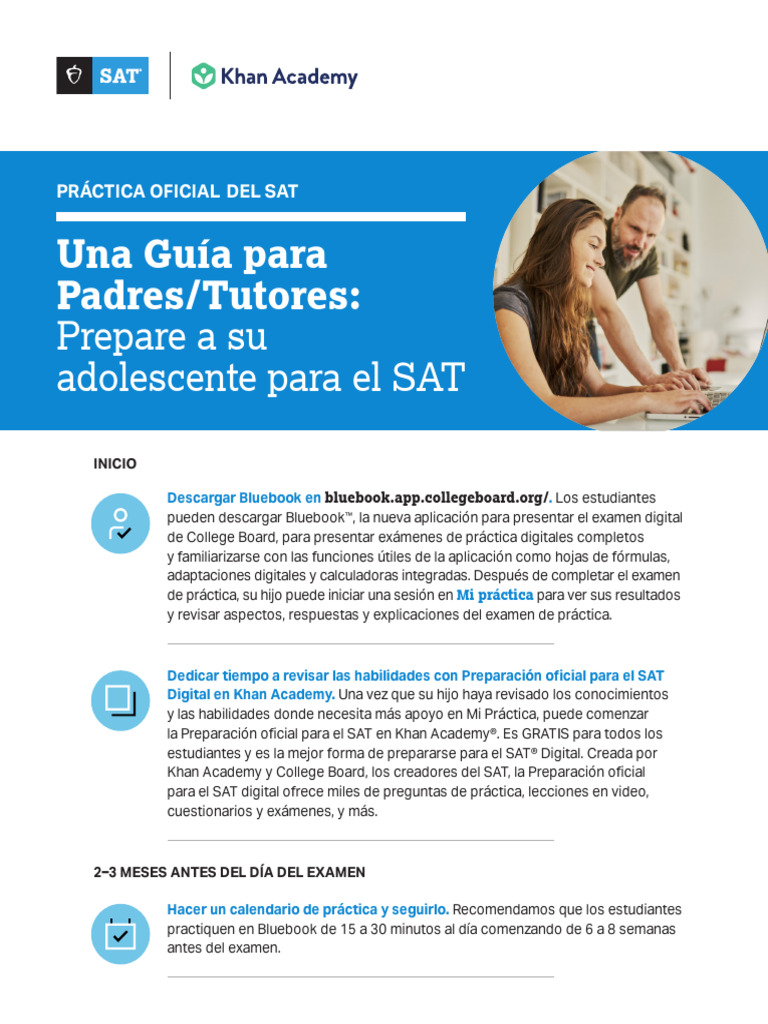 SAT

Khan Academy

PRÁCTICA OFICIAL DEL SAT

Una Guía para Padres/Tutores: Prepare a su adolescente para el SAT

INICIO

Descargar Bluebook en bluebook.app.collegeboard.org/. Los estudiantes pueden descargar Bluebook™, la nueva aplicación para presentar el examen digital de College Board, para presentar exámenes de práctica digitales completos y familiarizarse con las funciones útiles de la aplicación como hojas de fórmulas, adaptaciones digitales y calculadoras integradas. Después de completar el examen de práctica, su hijo puede iniciar una sesión en Mi práctica para ver sus resultados y revisar aspectos, respuestas y explicaciones del examen de práctica.

Dedicar tiempo a revisar las habilidades con Preparación oficial para el SAT Digital en Khan Academy. Una vez que su hijo haya revisado los conocimientos y las habilidades donde necesita más apoyo en Mi Práctica, puede comenzar la Preparación oficial para el SAT en Khan Academy®. Es GRATIS para todos los estudiantes y es la mejor forma de prepararse para el SAT® Digital. Creada por Khan Academy y College Board, los creadores del SAT, la Preparación oficial para el SAT digital ofrece miles de preguntas de práctica, lecciones en video, cuestionarios y exámenes, y más.

2–3 MESES ANTES DEL DÍA DEL EXAMEN

Hacer un calendario de práctica y seguirlo. Recomendamos que los estudiantes practiquen en Bluebook de 15 a 30 minutos al día comenzando de 6 a 8 semanas antes del examen.